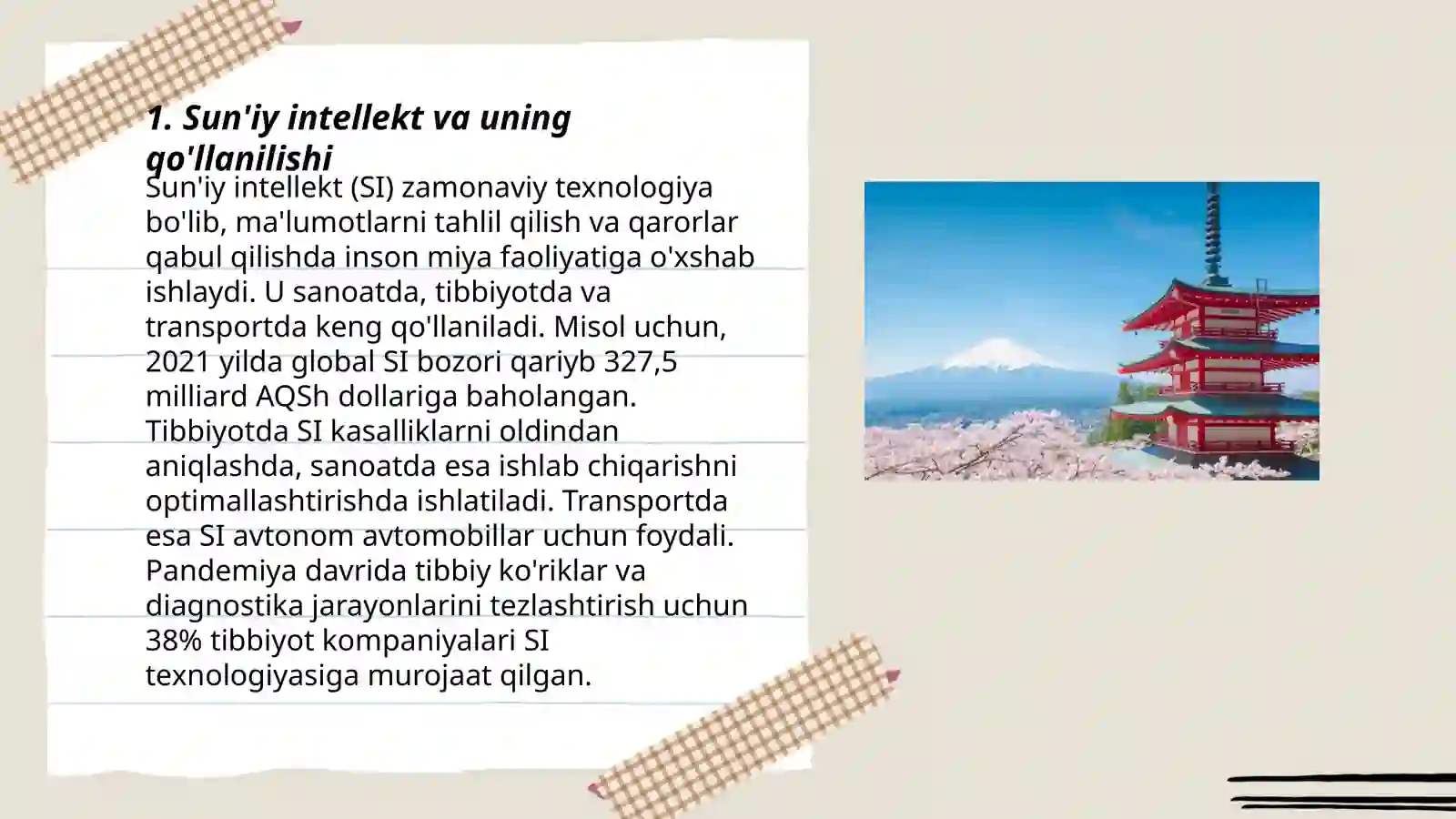 1. Sun'iy intellekt va uning qo'llanilishi

Sun'iy intellekt (SI) zamonaviy texnologiya bo'lib, ma'lumotlarni tahlil qilish va qarorlar qabul qilishda inson miya faoliyatiga o'xshab ishlaydi. U sanoatda, tibbiyotda va transportda keng qo'llaniladi. Misol uchun, 2021 yilda global SI bozori qariyb 327,5 milliard AQSh dollariga baholangan. Tibbiyotda SI kasalliklarni oldindan aniqlashda, sanoatda esa ishlab chiqarishni optimallashtirishda ishlatiladi. Transportda esa SI avtonom avtomobillar uchun foydali. Pandemiya davrida tibbiy ko'riklar va diagnostika jarayonlarini tezlashtirish uchun 38% tibbiyot kompaniyalari SI texnologiyasiga murojaat qilgan.